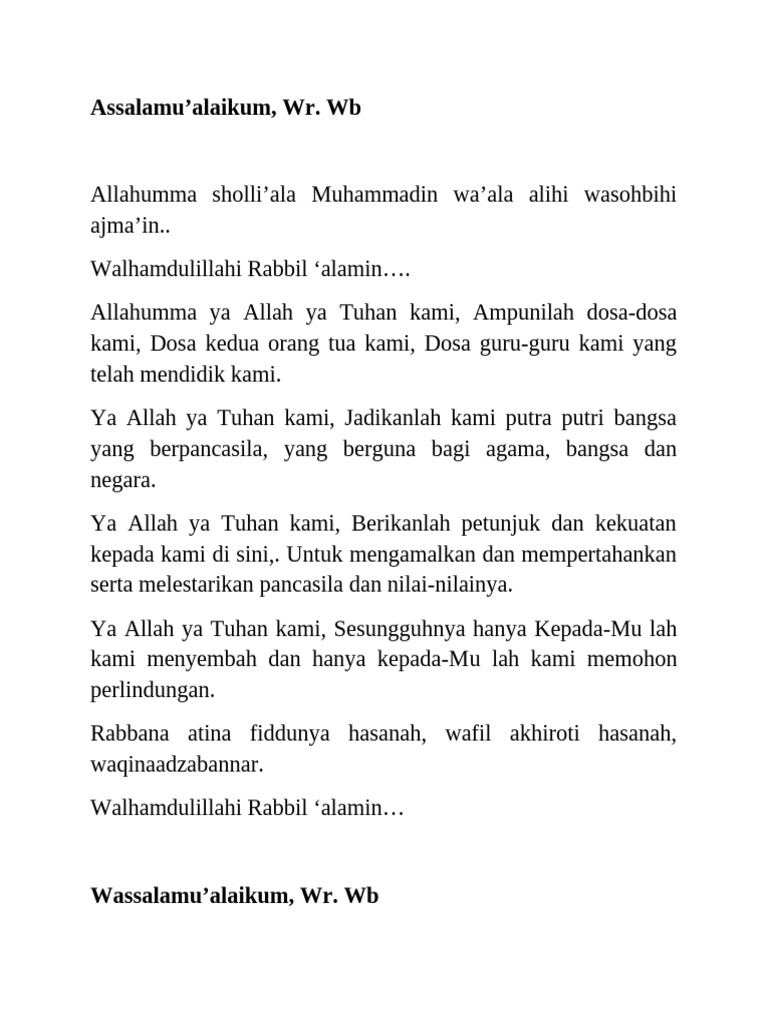 Assalamu’alaikum, Wr. Wb

Allahumma sholli’ala Muhammadin wa’ala alihi wasohbihi ajma’in..

Walhamdulillahi Rabbil ‘alamin….

Allahumma ya Allah ya Tuhan kami, Ampunilah dosa-dosa kami, Dosa kedua orang tua kami, Dosa guru-guru kami yang telah mendidik kami.

Ya Allah ya Tuhan kami, Jadikanlah kami putra putri bangsa yang berpancasila, yang berguna bagi agama, bangsa dan negara.

Ya Allah ya Tuhan kami, Berikanlah petunjuk dan kekuatan kepada kami di sini,. Untuk mengamalkan dan mempertahankan serta melestarikan pancasila dan nilai-nilainya.

Ya Allah ya Tuhan kami, Sesungguhnya hanya Kepada-Mu lah kami menyembah dan hanya kepada-Mu lah kami memohon perlindungan.

Rabbana atina fiddunya hasanah, wafil akhiroti hasanah, waqinaadzabannar.

Walhamdulillahi Rabbil ‘alamin…

Wassalamu’alaikum, Wr. Wb